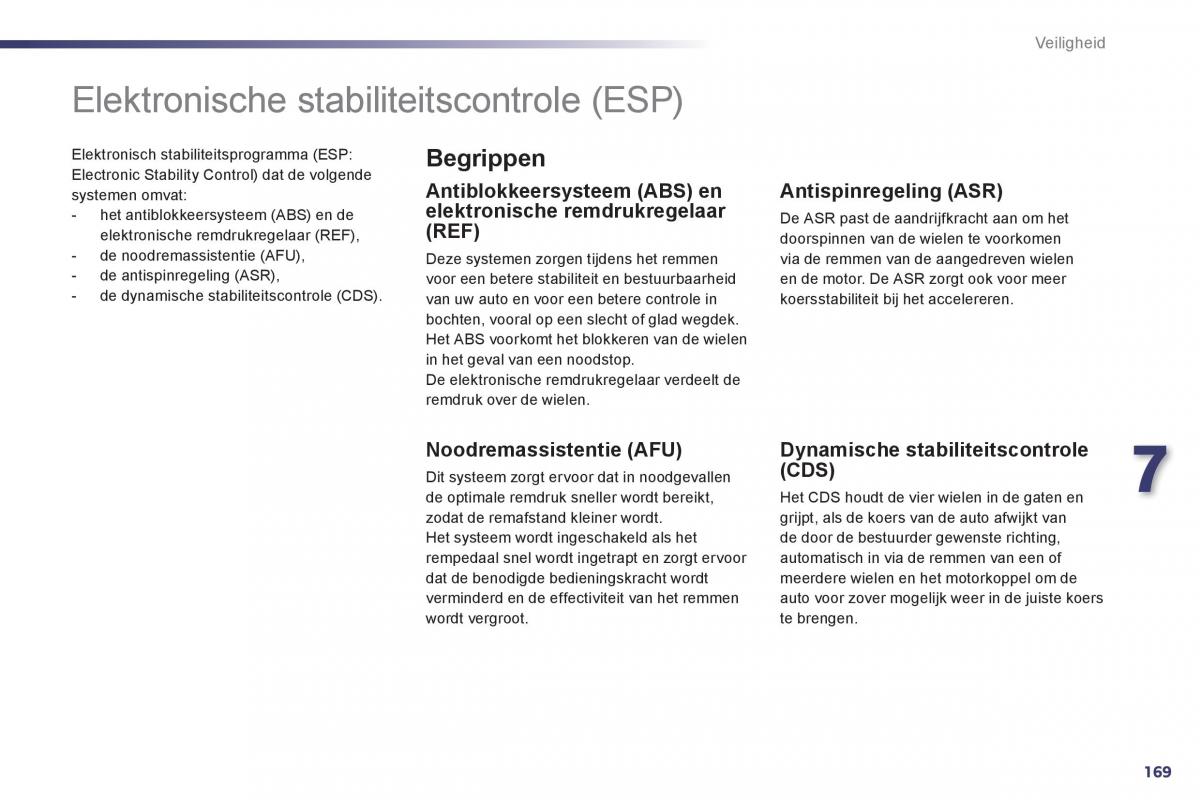 Veiligheid

Elektronische stabiliteitscontrole (ESP)

Elektronisch stabiliteitsprogramma (ESP: Electronic Stability Control) dat de volgende systemen omvat:
- het antiblokkeersysteem (ABS) en de elektronische remdrukregelaar (REF),
- de noodremassistentie (AFU),
- de antispinregeling (ASR),
- de dynamische stabiliteitscontrole (CDS).

Begrippen

Antiblokkeersysteem (ABS) en elektronische remdrukregelaar (REF)

Deze systemen zorgen tijdens het remmen voor een betere stabiliteit en bestuurbaarheid van uw auto en voor een betere controle in bochten, vooral op een slecht of glad wegdek.
Het ABS voorkomt het blokkeren van de wielen in het geval van een noodstop.
De elektronische remdrukregelaar verdeelt de remdruk over de wielen.

Noodremassistentie (AFU)

Dit systeem zorgt ervoor dat in noodgevallen de optimale remdruk sneller wordt bereikt, zodat de remafstand kleiner wordt.
Het systeem wordt ingeschakeld als het rempedaal snel wordt ingetrapt en zorgt ervoor dat de benodigde bedieningskracht wordt verminderd en de effectiviteit van het remmen wordt vergroot.

Antispinregeling (ASR)

De ASR past de aandrijfkracht aan om het doorspinnen van de wielen te voorkomen via de remmen van de aangedreven wielen en de motor. De ASR zorgt ook voor meer koersstabiliteit bij het accelereren.

Dynamische stabiliteitscontrole (CDS)

Het CDS houdt de vier wielen in de gaten en grijpt, als de koers van de auto afwijkt van de door de bestuurder gewenste richting, automatisch in via de remmen van een of meerdere wielen en het motorkoppel om de auto voor zover mogelijk weer in de juiste koers te brengen.

7

169